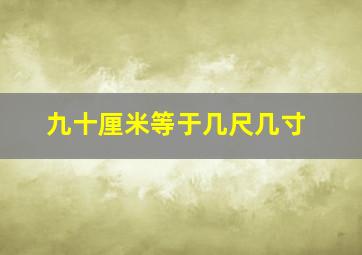 九十厘米等于几尺几寸